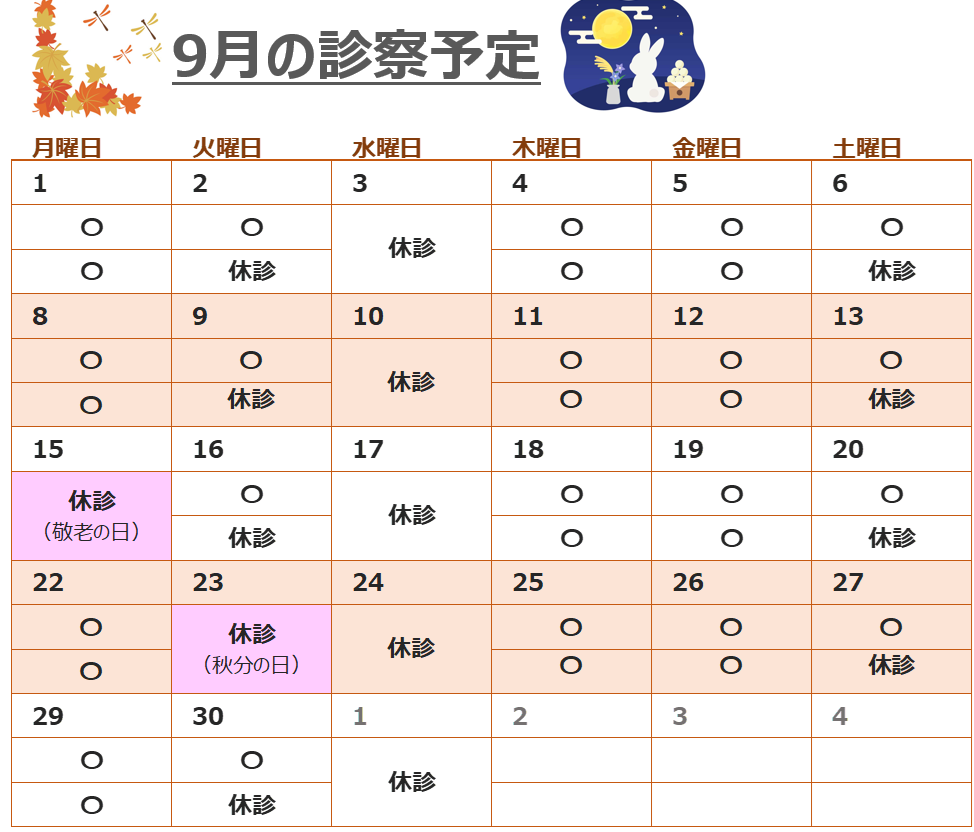 9月の診察予定

| 月曜日 | 火曜日 | 水曜日 | 木曜日 | 金曜日 | 土曜日 |
|---|---|---|---|---|---|
| 1 | 2 | 3 | 4 | 5 | 6 |
| ○ | ○ | 休診 | ○ | ○ | ○ |
| ○ | 休診 | | ○ | ○ | 休診 |
| 8 | 9 | 10 | 11 | 12 | 13 |
| ○ | ○ | 休診 | ○ | ○ | ○ |
| ○ | 休診 | | ○ | ○ | 休診 |
| 15 | 16 | 17 | 18 | 19 | 20 |
| 休診 (敬老の日) | ○ | 休診 | ○ | ○ | ○ |
| | 休診 | | ○ | ○ | 休診 |
| 22 | 23 | 24 | 25 | 26 | 27 |
| ○ | 休診 (秋分の日) | 休診 | ○ | ○ | ○ |
| ○ | | | ○ | ○ | 休診 |
| 29 | 30 | 1 | 2 | 3 | 4 |
| ○ | ○ | 休診 | | | |
| ○ | 休診 | | | | |